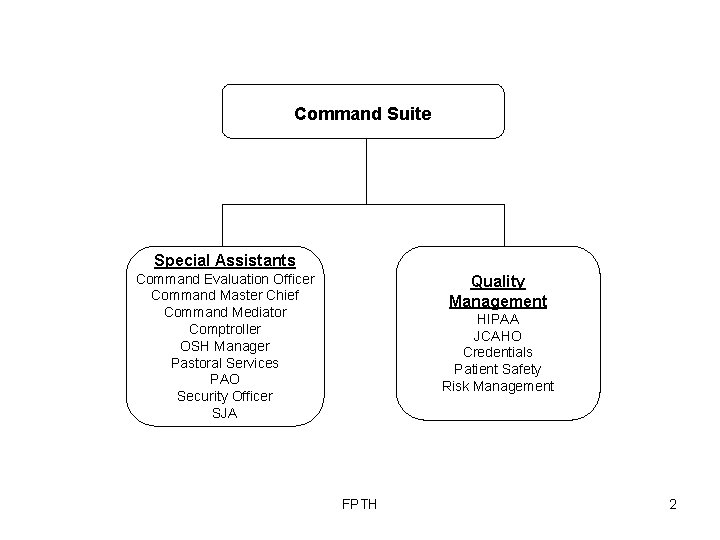 Command Suite

Special Assistants
Command Evaluation Officer
Command Master Chief
Command Mediator
Comptroller
OSH Manager
Pastoral Services
PAO
Security Officer
SJA

Quality Management
HIPAA
JCAHO
Credentials
Patient Safety
Risk Management

FPTH

2